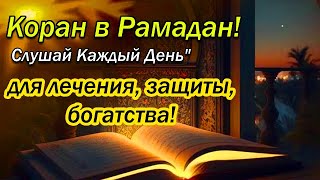 Коран в Рамадан!
Слушай Каждый День"
для лечения, защиты, богатства!